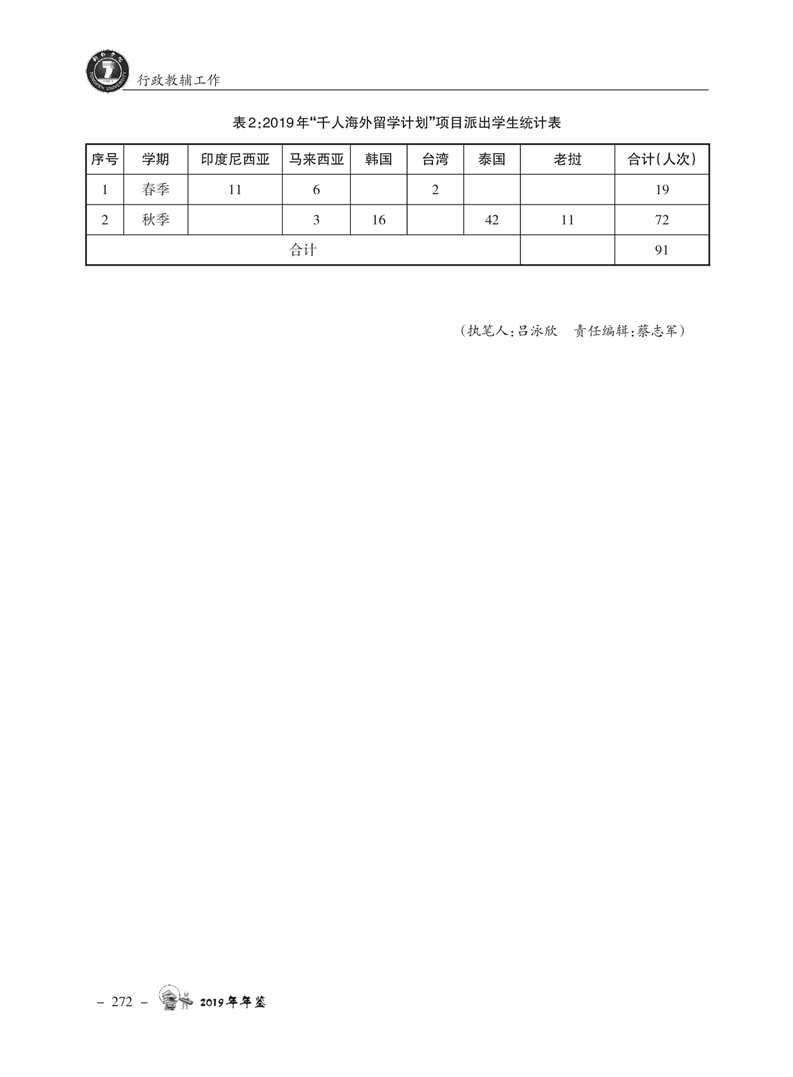 行政教辅工作

表2:2019年“千人海外留学计划”项目派出学生统计表

| 序号 | 学期 | 印度尼西亚 | 马来西亚 | 韩国 | 台湾 | 泰国 | 老挝 | 合计(人次) |
|---|---|---|---|---|---|---|---|---|
| 1 | 春季 | 11 | 6 | | 2 | | | 19 |
| 2 | 秋季 | | 3 | 16 | | 42 | 11 | 72 |
| 合计 | | | | | | | | 91 |

(执笔人:吕泳欣　责任编辑:蔡志军)

– 272 –　2019年年鉴